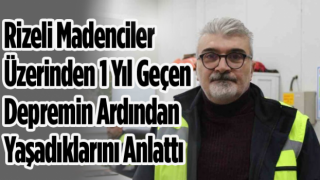 Rizeli Madenciler Üzerinden 1 Yıl Geçen Depremin Ardından Yaşadıklarını Anlattı